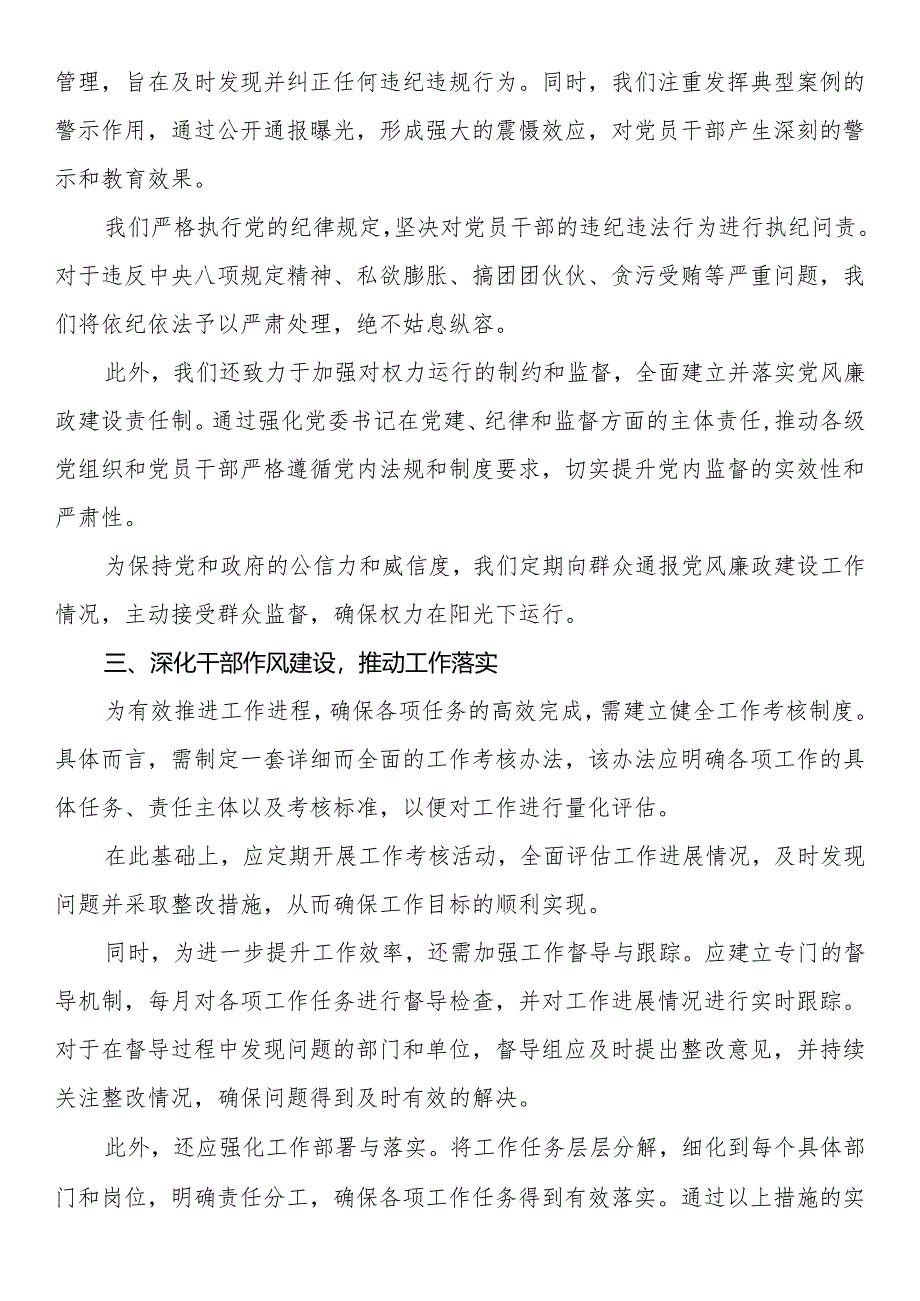 管理，旨在及时发现并纠正任何违纪违规行为。同时，我们注重发挥典型案例的警示作用，通过公开通报曝光，形成强大的震慑效应，对党员干部产生深刻的警示和教育效果。

我们严格执行党的纪律规定，坚决对党员干部的违纪违法行为进行执纪问责。对于违反中央八项规定精神、私欲膨胀、搞团团伙伙、贪污受贿等严重问题，我们将依纪依法予以严肃处理，绝不姑息纵容。

此外，我们还致力于加强对权力运行的制约和监督，全面建立并落实党风廉政建设责任制。通过强化党委书记在党建、纪律和监督方面的主体责任，推动各级党组织和党员干部严格遵循党内法规和制度要求，切实提升党内监督的实效性和严肃性。

为保持党和政府的公信力和威信度，我们定期向群众通报党风廉政建设工作情况，主动接受群众监督，确保权力在阳光下运行。

三、深化干部作风建设，推动工作落实

为有效推进工作进程，确保各项任务的高效完成，需建立健全工作考核制度。具体而言，需制定一套详细而全面的工作考核办法，该办法应明确各项工作的具体任务、责任主体以及考核标准，以便对工作进行量化评估。

在此基础上，应定期开展工作考核活动，全面评估工作进展情况，及时发现问题并采取整改措施，从而确保工作目标的顺利实现。

同时，为进一步提升工作效率，还需加强工作督导与跟踪。应建立专门的督导机制，每月对各项工作任务进行督导检查，并对工作进展情况进行实时跟踪。对于在督导过程中发现问题的部门和单位，督导组应及时提出整改意见，并持续关注整改情况，确保问题得到及时有效的解决。

此外，还应强化工作部署与落实。将工作任务层层分解，细化到每个具体部门和岗位，明确责任分工，确保各项工作任务得到有效落实。通过以上措施的实